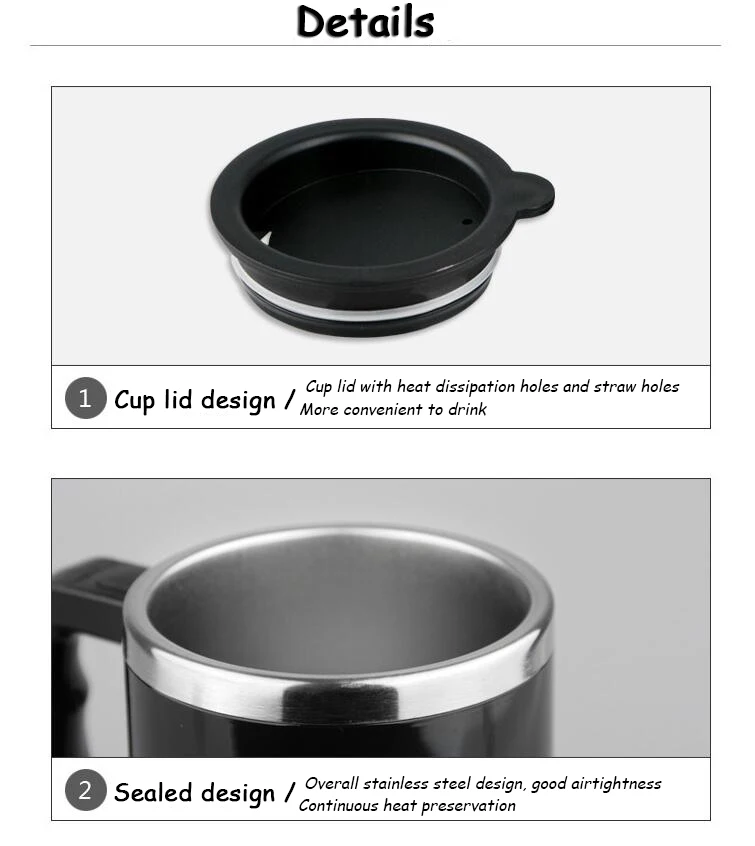 Details

1 Cup lid design / Cup lid with heat dissipation holes and straw holes
More convenient to drink

2 Sealed design / Overall stainless steel design, good airtightness
Continuous heat preservation